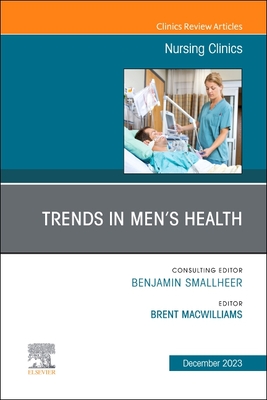 Clinics Review Articles

Nursing Clinics

TRENDS IN MEN'S HEALTH

CONSULTING EDITOR
BENJAMIN SMALLHEER

EDITOR
BRENT MACWILLIAMS

ELSEVIER

December 2023